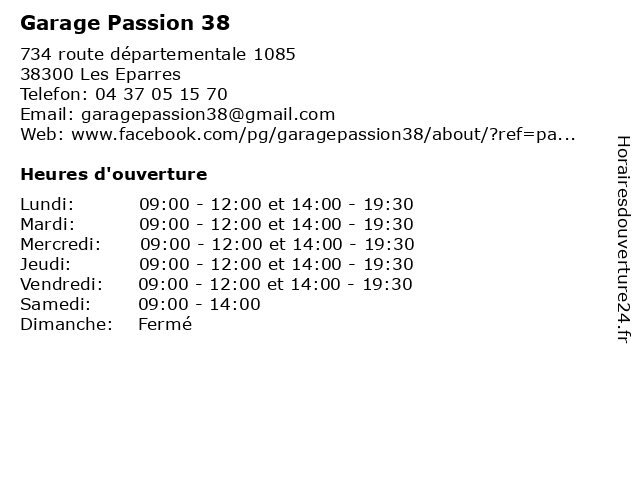 Garage Passion 38

734 route départementale 1085
38300 Les Eparres
Telefon: 04 37 05 15 70
Email: garagepassion38@gmail.com
Web: www.facebook.com/pg/garagepassion38/about/?ref=pa...

Heures d'ouverture

| | |
|---|---|
| Lundi: | 09:00 - 12:00 et 14:00 - 19:30 |
| Mardi: | 09:00 - 12:00 et 14:00 - 19:30 |
| Mercredi: | 09:00 - 12:00 et 14:00 - 19:30 |
| Jeudi: | 09:00 - 12:00 et 14:00 - 19:30 |
| Vendredi: | 09:00 - 12:00 et 14:00 - 19:30 |
| Samedi: | 09:00 - 14:00 |
| Dimanche: | Fermé |

Horairesdouverture24.fr